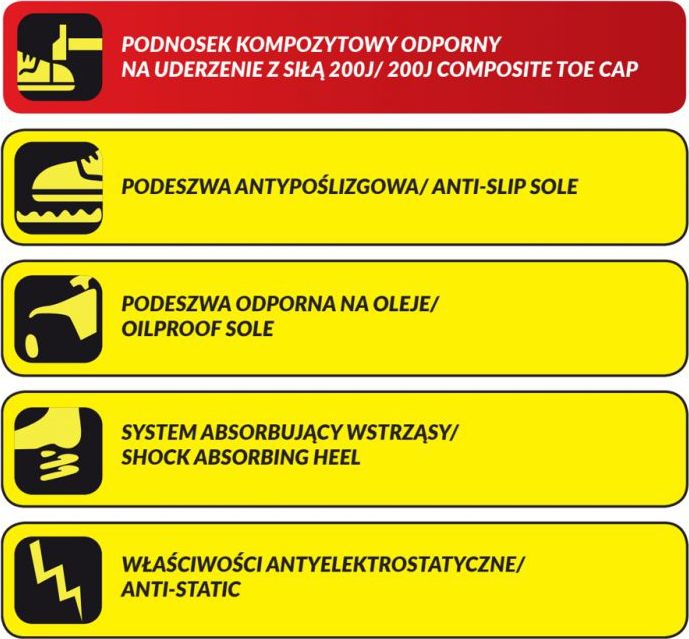 PODNOSEK KOMPOZYTOWY ODPORNY NA UDERZENIE Z SIŁĄ 200J/ 200J COMPOSITE TOE CAP

PODESZWA ANTYPOŚLIZGOWA/ ANTI-SLIP SOLE

PODESZWA ODPORNA NA OLEJE/ OILPROOF SOLE

SYSTEM ABSORBUJĄCY WSTRZĄSY/ SHOCK ABSORBING HEEL

WŁAŚCIWOŚCI ANTYELEKTROSTATYCZNE/ ANTI-STATIC